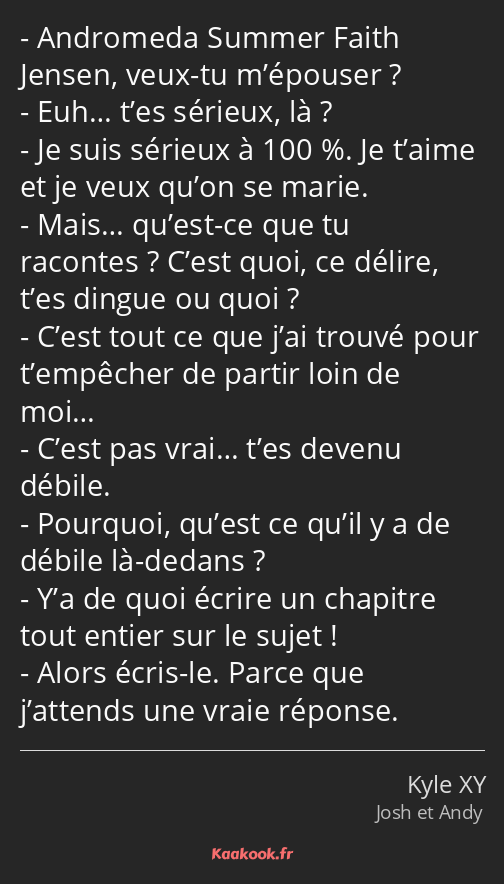 - Andromeda Summer Faith Jensen, veux-tu m’épouser ?
- Euh… t’es sérieux, là ?
- Je suis sérieux à 100 %. Je t’aime et je veux qu’on se marie.
- Mais… qu’est-ce que tu racontes ? C’est quoi, ce délire, t’es dingue ou quoi ?
- C’est tout ce que j’ai trouvé pour t’empêcher de partir loin de moi…
- C’est pas vrai… t’es devenu débile.
- Pourquoi, qu’est ce qu’il y a de débile là-dedans ?
- Y’a de quoi écrire un chapitre tout entier sur le sujet !
- Alors écris-le. Parce que j’attends une vraie réponse.

Kyle XY
Josh et Andy

Kaakook.fr